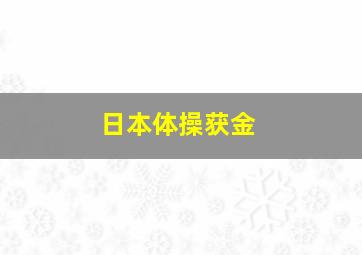 日本体操获金